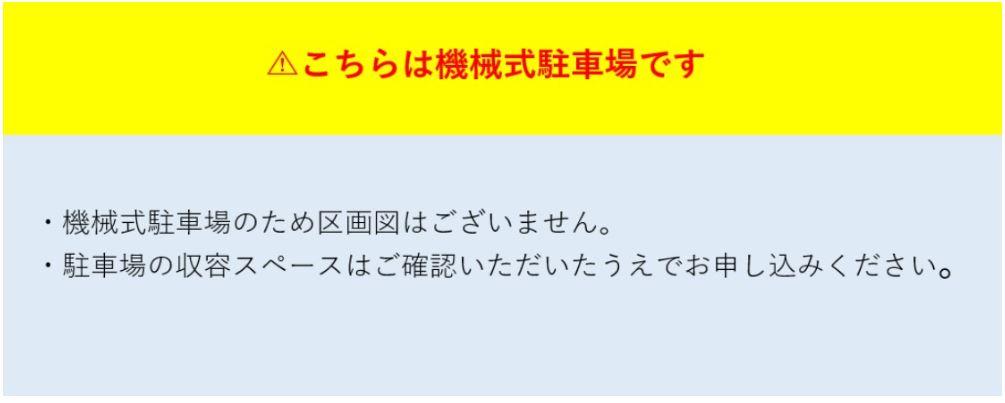 ⚠こちらは機械式駐車場です

・機械式駐車場のため区画図はございません。
・駐車場の収容スペースはご確認いただいたうえでお申し込みください。